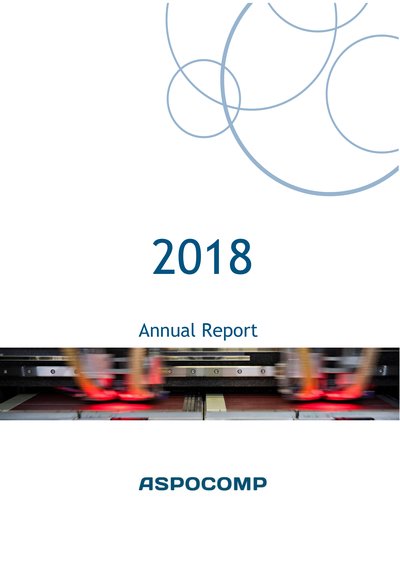 2018

Annual Report

ASPOCOMP